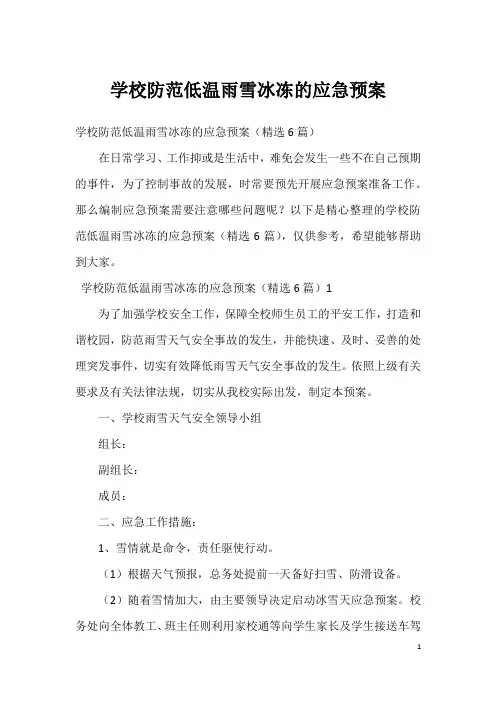 学校防范低温雨雪冰冻的应急预案

学校防范低温雨雪冰冻的应急预案（精选6篇）

在日常学习、工作抑或是生活中，难免会发生一些不在自己预期的事件，为了控制事故的发展，时常要预先开展应急预案准备工作。那么编制应急预案需要注意哪些问题呢？以下是精心整理的学校防范低温雨雪冰冻的应急预案（精选6篇），仅供参考，希望能够帮助到大家。

学校防范低温雨雪冰冻的应急预案（精选6篇）1

为了加强学校安全工作，保障全校师生员工的平安工作，打造和谐校园，防范雨雪天气安全事故的发生，并能快速、及时、妥善的处理突发事件，切实有效降低雨雪天气安全事故的发生。依照上级有关要求及有关法律法规，切实从我校实际出发，制定本预案。

一、学校雨雪天气安全领导小组

组长：

副组长：

成员：

二、应急工作措施：

1、雪情就是命令，责任驱使行动。

（1）根据天气预报，总务处提前一天备好扫雪、防滑设备。

（2）随着雪情加大，由主要领导决定启动冰雪天应急预案。校务处向全体教工、班主任则利用家校通等向学生家长及学生接送车驾

1